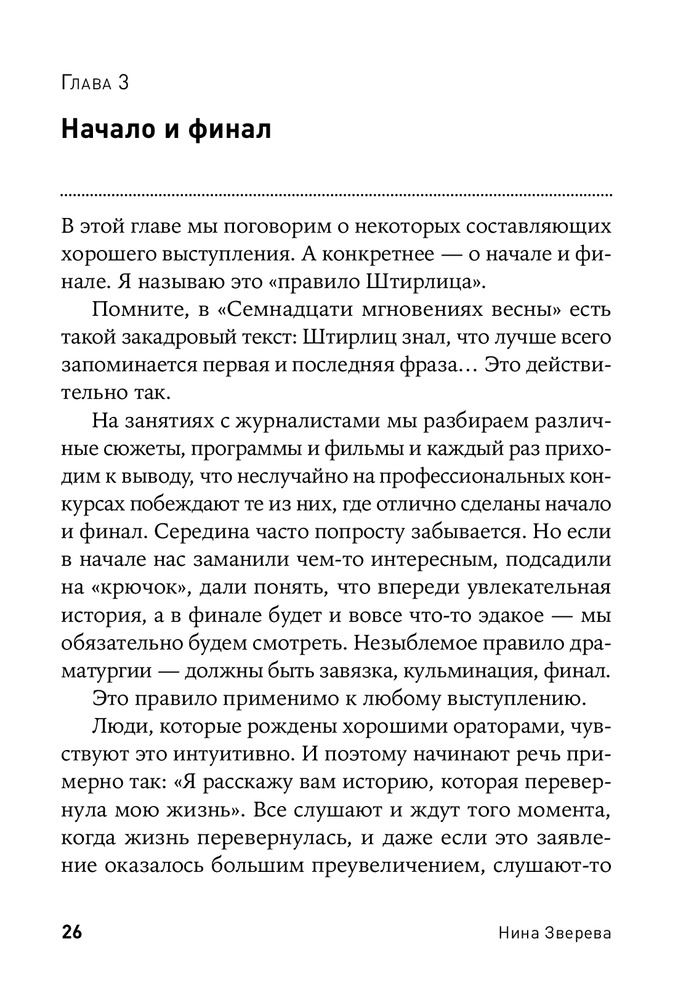 Глава 3

Начало и финал

В этой главе мы поговорим о некоторых составляющих хорошего выступления. А конкретнее — о начале и финале. Я называю это «правило Штирлица».

Помните, в «Семнадцати мгновениях весны» есть такой закадровый текст: Штирлиц знал, что лучше всего запоминается первая и последняя фраза… Это действительно так.

На занятиях с журналистами мы разбираем различные сюжеты, программы и фильмы и каждый раз приходим к выводу, что неслучайно на профессиональных конкурсах побеждают те из них, где отлично сделаны начало и финал. Середина часто попросту забывается. Но если в начале нас заманили чем-то интересным, подсадили на «крючок», дали понять, что впереди увлекательная история, а в финале будет и вовсе что-то эдакое — мы обязательно будем смотреть. Незыблемое правило драматургии — должны быть завязка, кульминация, финал.

Это правило применимо к любому выступлению.

Люди, которые рождены хорошими ораторами, чувствуют это интуитивно. И поэтому начинают речь примерно так: «Я расскажу вам историю, которая перевернула мою жизнь». Все слушают и ждут того момента, когда жизнь перевернулась, и даже если это заявление оказалось большим преувеличением, слушают-то

26

Нина Зверева